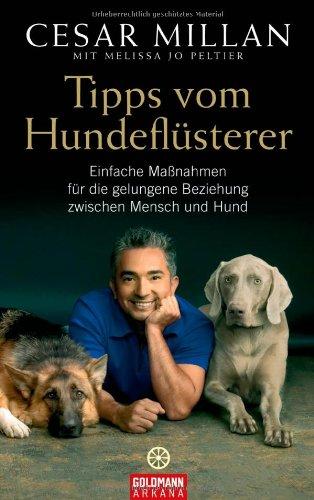 Urheberrechtlich geschütztes Material

CESAR MILLAN
MIT MELISSA JO PELTIER

Tipps vom Hundeflüsterer

Einfache Maßnahmen für die gelungene Beziehung zwischen Mensch und Hund

GOLDMANN
ARKANA